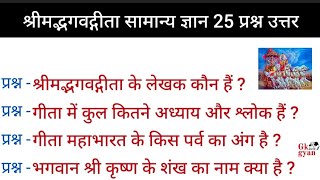 श्रीमद्भगवद्गीता सामान्य ज्ञान 25 प्रश्न उत्तर

प्रश्न - श्रीमद्भगवद्गीता के लेखक कौन हैं ?

प्रश्न - गीता में कुल कितने अध्याय और श्लोक हैं ?

प्रश्न - गीता महाभारत के किस पर्व का अंग है ?

प्रश्न - भगवान श्री कृष्ण के शंख का नाम क्या है ?

Gk gyan